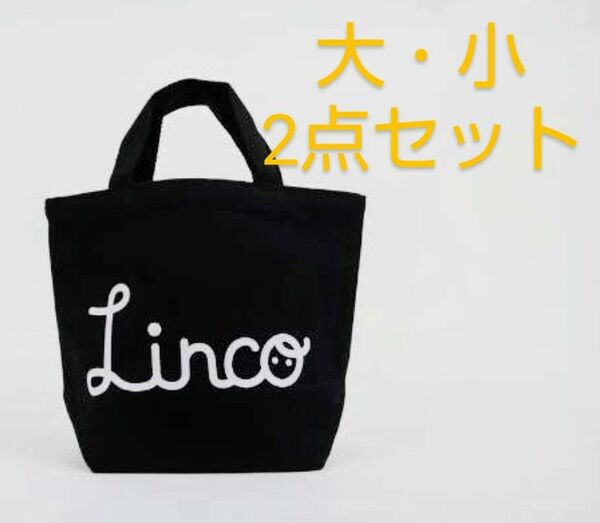 大・小
2点セット

Linco